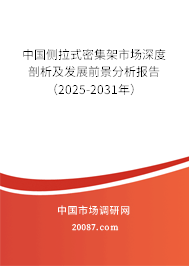 中国侧拉式密集架市场深度剖析及发展前景分析报告（2025-2031年）

中国市场调研网

20087.com